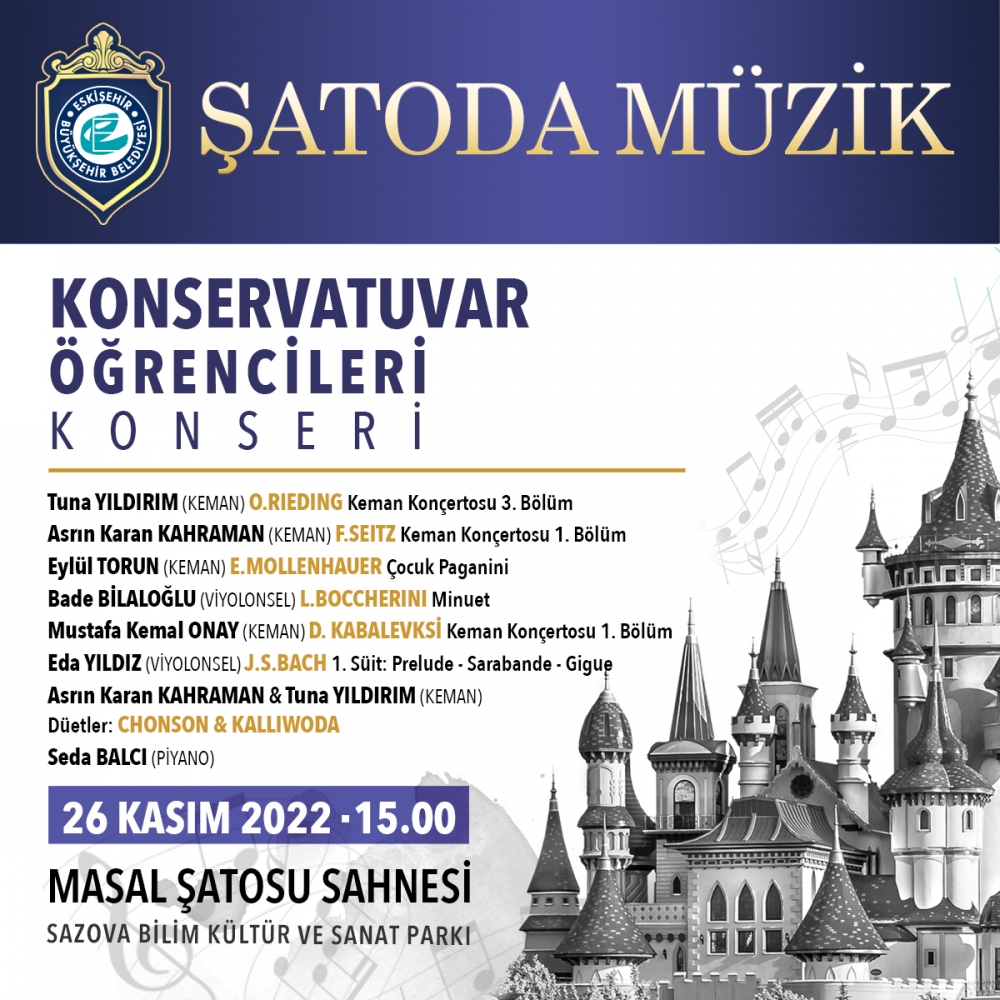 ESKİŞEHİR BÜYÜKŞEHİR BELEDİYESİ

ŞATODA MÜZİK

KONSERVATUVAR ÖĞRENCİLERİ KONSERİ

Tuna YILDIRIM (KEMAN) O.RIEDING Keman Konçertosu 3. Bölüm
Asrın Karan KAHRAMAN (KEMAN) F.SEITZ Keman Konçertosu 1. Bölüm
Eylül TORUN (KEMAN) E.MOLLENHAUER Çocuk Paganini
Bade BİLALOĞLU (VİYOLONSEL) L.BOCCHERINI Minuet
Mustafa Kemal ONAY (KEMAN) D. KABALEVKSİ Keman Konçertosu 1. Bölüm
Eda YILDIZ (VİYOLONSEL) J.S.BACH 1. Süit: Prelude - Sarabande - Gigue
Asrın Karan KAHRAMAN & Tuna YILDIRIM (KEMAN)
Düetler: CHONSON & KALLIWODA
Seda BALCI (PİYANO)

26 KASIM 2022 · 15.00

MASAL ŞATOSU SAHNESİ
SAZOVA BİLİM KÜLTÜR VE SANAT PARKI